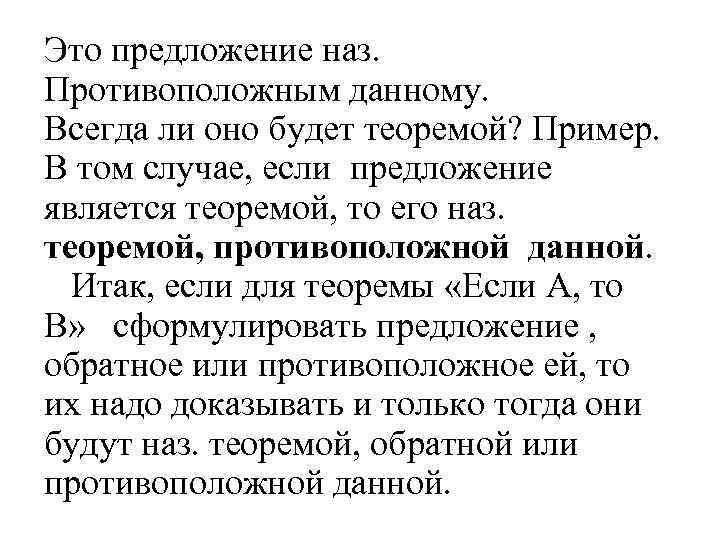 Это предложение наз. Противоположным данному. Всегда ли оно будет теоремой? Пример. В том случае, если предложение является теоремой, то его наз. теоремой, противоположной данной.

Итак, если для теоремы «Если А, то В» сформулировать предложение , обратное или противоположное ей, то их надо доказывать и только тогда они будут наз. теоремой, обратной или противоположной данной.